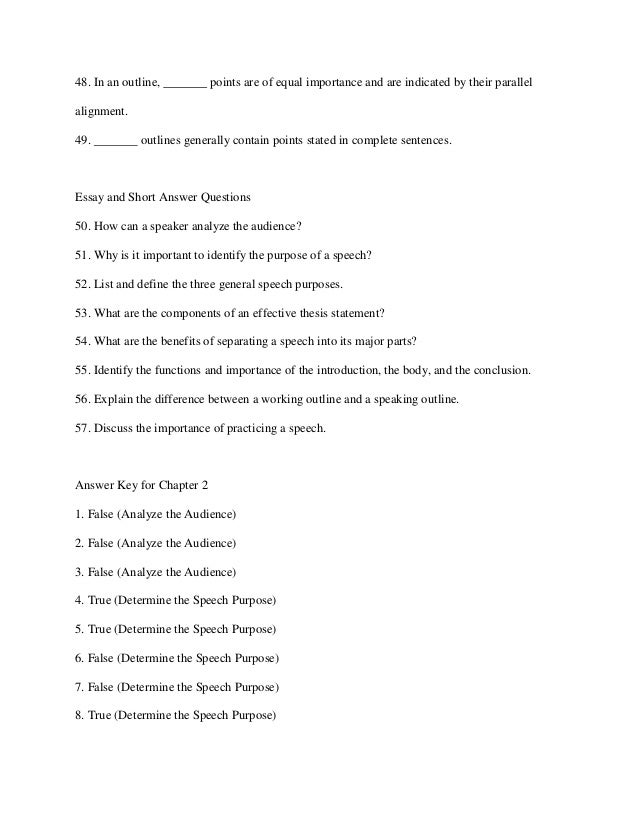 48. In an outline, _______ points are of equal importance and are indicated by their parallel alignment.

49. _______ outlines generally contain points stated in complete sentences.

Essay and Short Answer Questions

50. How can a speaker analyze the audience?

51. Why is it important to identify the purpose of a speech?

52. List and define the three general speech purposes.

53. What are the components of an effective thesis statement?

54. What are the benefits of separating a speech into its major parts?

55. Identify the functions and importance of the introduction, the body, and the conclusion.

56. Explain the difference between a working outline and a speaking outline.

57. Discuss the importance of practicing a speech.

Answer Key for Chapter 2

1. False (Analyze the Audience)

2. False (Analyze the Audience)

3. False (Analyze the Audience)

4. True (Determine the Speech Purpose)

5. True (Determine the Speech Purpose)

6. False (Determine the Speech Purpose)

7. False (Determine the Speech Purpose)

8. True (Determine the Speech Purpose)